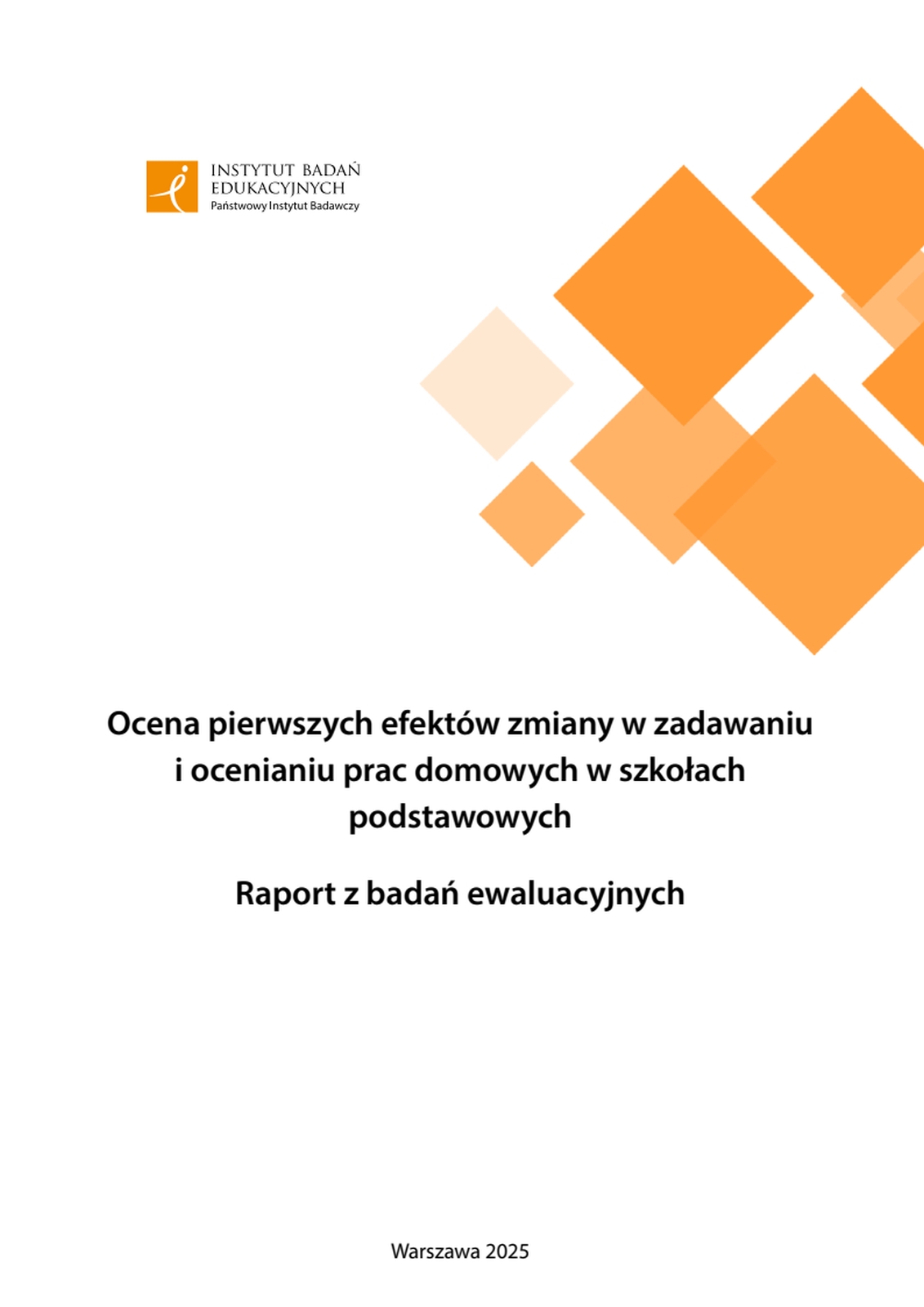 INSTYTUT BADAŃ EDUKACYJNYCH
Państwowy Instytut Badawczy

Ocena pierwszych efektów zmiany w zadawaniu i ocenianiu prac domowych w szkołach podstawowych

Raport z badań ewaluacyjnych

Warszawa 2025